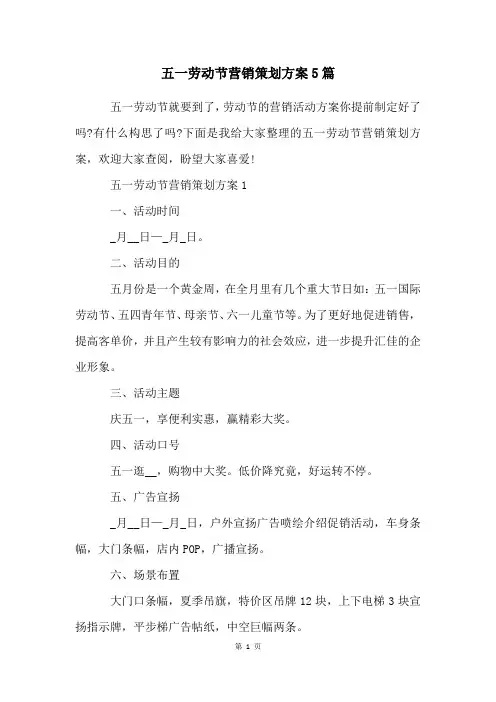 五一劳动节营销策划方案5篇

五一劳动节就要到了，劳动节的营销活动方案你提前制定好了吗?有什么构思了吗?下面是我给大家整理的五一劳动节营销策划方案，欢迎大家查阅，盼望大家喜爱!

五一劳动节营销策划方案1

一、活动时间

_月__日—_月_日。

二、活动目的

五月份是一个黄金周，在全月里有几个重大节日如：五一国际劳动节、五四青年节、母亲节、六一儿童节等。为了更好地促进销售，提高客单价，并且产生较有影响力的社会效应，进一步提升汇佳的企业形象。

三、活动主题

庆五一，享便利实惠，赢精彩大奖。

四、活动口号

五一逛__，购物中大奖。低价降究竟，好运转不停。

五、广告宣扬

_月__日—_月_日，户外宣扬广告喷绘介绍促销活动，车身条幅，大门条幅，店内POP，广播宣扬。

六、场景布置

大门口条幅，夏季吊旗，特价区吊牌12块，上下电梯3块宣扬指示牌，平步梯广告帖纸，中空巨幅两条。

第 1 页